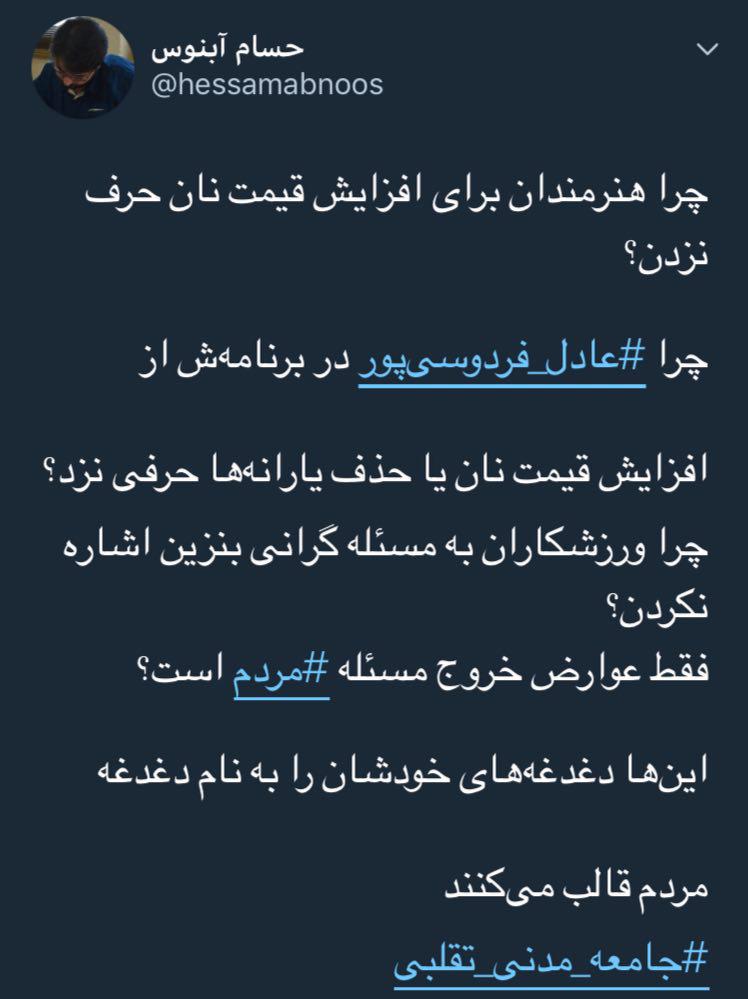 حسام آبنوس
@hessamabnoos

چرا هنرمندان برای افزایش قیمت نان حرف نزدن؟

چرا #عادل_فردوسی‌پور در برنامه‌ش از

افزایش قیمت نان یا حذف یارانه‌ها حرفی نزد؟

چرا ورزشکاران به مسئله گرانی بنزین اشاره نکردن؟

فقط عوارض خروج مسئله #مردم است؟

این‌ها دغدغه‌های خودشان را به نام دغدغه

مردم قالب می‌کنند

#جامعه_مدنی_تقلبی